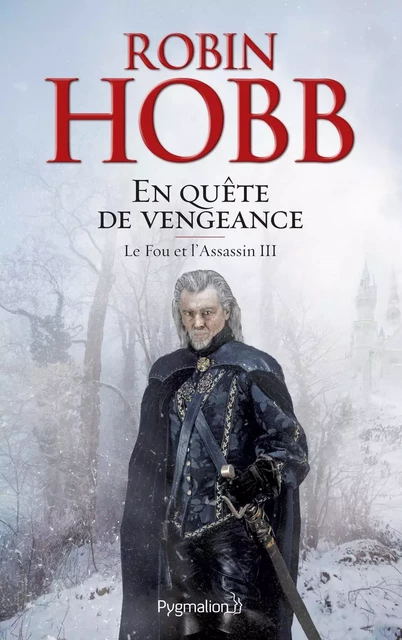 ROBIN
HOBB

EN QUÊTE DE VENGEANCE

Le Fou et l'Assassin III

Pygmalion